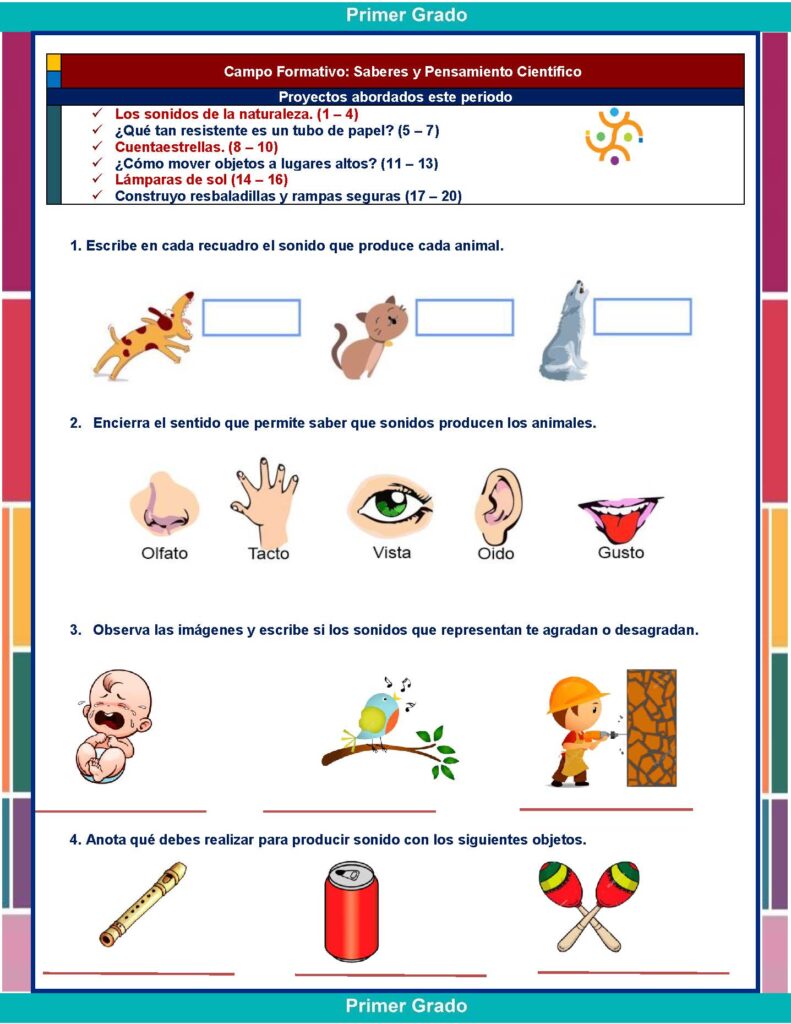 Primer Grado

Campo Formativo: Saberes y Pensamiento Científico

Proyectos abordados este periodo

✓ Los sonidos de la naturaleza. (1 – 4)
✓ ¿Qué tan resistente es un tubo de papel? (5 – 7)
✓ Cuentaestrellas. (8 – 10)
✓ ¿Cómo mover objetos a lugares altos? (11 – 13)
✓ Lámparas de sol (14 – 16)
✓ Construyo resbaladillas y rampas seguras (17 – 20)

1. Escribe en cada recuadro el sonido que produce cada animal.

2. Encierra el sentido que permite saber que sonidos producen los animales.

Olfato
Tacto
Vista
Oido
Gusto

3. Observa las imágenes y escribe si los sonidos que representan te agradan o desagradan.

____ ____ ____

4. Anota qué debes realizar para producir sonido con los siguientes objetos.

____ ____ ____

Primer Grado